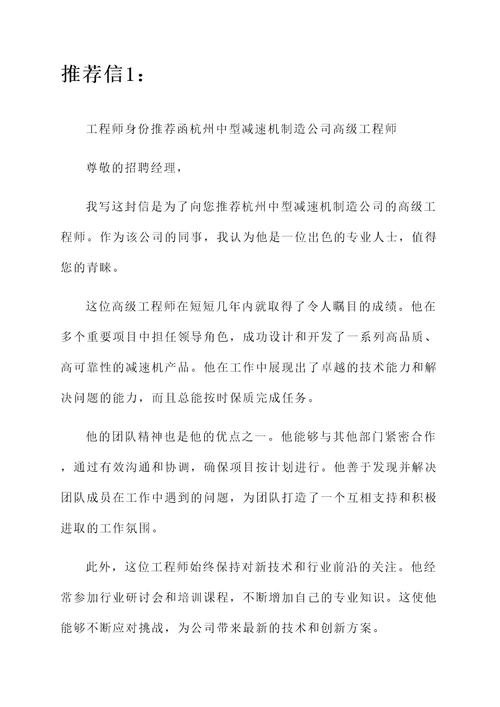 推荐信1：

工程师身份推荐函杭州中型减速机制造公司高级工程师

尊敬的招聘经理，

我写这封信是为了向您推荐杭州中型减速机制造公司的高级工程师。作为该公司的同事，我认为他是一位出色的专业人士，值得您的青睐。

这位高级工程师在短短几年内就取得了令人瞩目的成绩。他在多个重要项目中担任领导角色，成功设计和开发了一系列高品质、高可靠性的减速机产品。他在工作中展现出了卓越的技术能力和解决问题的能力，而且总能按时保质完成任务。

他的团队精神也是他的优点之一。他能够与其他部门紧密合作，通过有效沟通和协调，确保项目按计划进行。他善于发现并解决团队成员在工作中遇到的问题，为团队打造了一个互相支持和积极进取的工作氛围。

此外，这位工程师始终保持对新技术和行业前沿的关注。他经常参加行业研讨会和培训课程，不断增加自己的专业知识。这使他能够不断应对挑战，为公司带来最新的技术和创新方案。